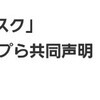 スク」
プら共同声明